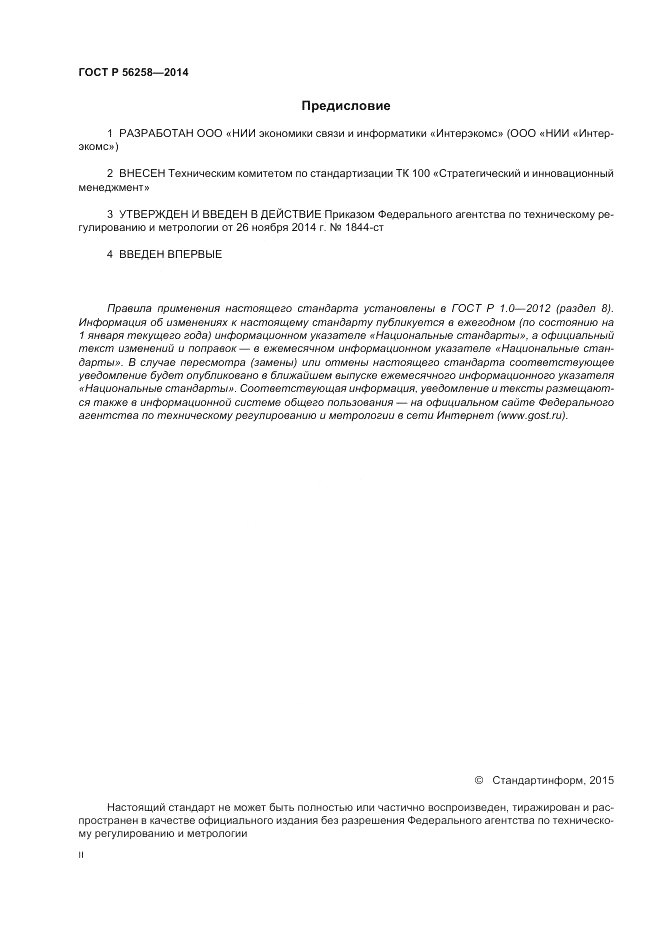 ГОСТ Р 56258—2014

Предисловие

1 РАЗРАБОТАН ООО «НИИ экономики связи и информатики «Интерэкомс» (ООО «НИИ «Интерэкомс»)

2 ВНЕСЕН Техническим комитетом по стандартизации ТК 100 «Стратегический и инновационный менеджмент»

3 УТВЕРЖДЕН И ВВЕДЕН В ДЕЙСТВИЕ Приказом Федерального агентства по техническому регулированию и метрологии от 26 ноября 2014 г. № 1844-ст

4 ВВЕДЕН ВПЕРВЫЕ

Правила применения настоящего стандарта установлены в ГОСТ Р 1.0—2012 (раздел 8). Информация об изменениях к настоящему стандарту публикуется в ежегодном (по состоянию на 1 января текущего года) информационном указателе «Национальные стандарты», а официальный текст изменений и поправок — в ежемесячном информационном указателе «Национальные стандарты». В случае пересмотра (замены) или отмены настоящего стандарта соответствующее уведомление будет опубликовано в ближайшем выпуске ежемесячного информационного указателя «Национальные стандарты». Соответствующая информация, уведомление и тексты размещаются также в информационной системе общего пользования — на официальном сайте Федерального агентства по техническому регулированию и метрологии в сети Интернет (www.gost.ru).

© Стандартинформ, 2015

Настоящий стандарт не может быть полностью или частично воспроизведен, тиражирован и распространен в качестве официального издания без разрешения Федерального агентства по техническому регулированию и метрологии

II